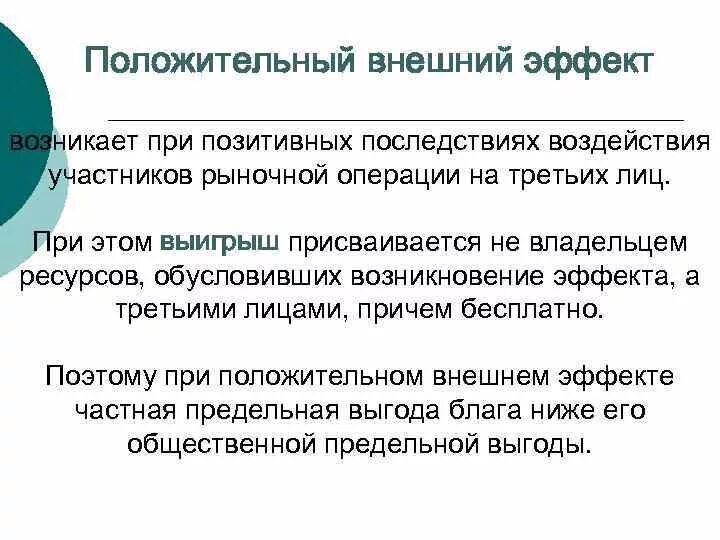 Положительный внешний эффект

возникает при позитивных последствиях воздействия участников рыночной операции на третьих лиц.

При этом выигрыш присваивается не владельцем ресурсов, обусловивших возникновение эффекта, а третьими лицами, причем бесплатно.

Поэтому при положительном внешнем эффекте частная предельная выгода блага ниже его общественной предельной выгоды.